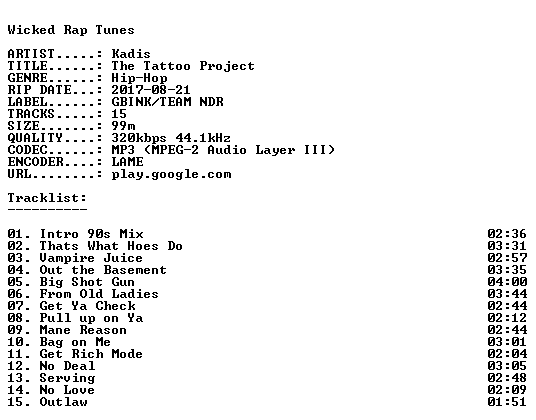 Wicked Rap Tunes

ARTIST.....: Kadis
TITLE......: The Tattoo Project
GENRE......: Hip-Hop
RIP DATE...: 2017-08-21
LABEL......: GBINK/TEAM NDR
TRACKS.....: 15
SIZE.......: 99m
QUALITY....: 320kbps 44.1kHz
CODEC......: MP3 (MPEG-2 Audio Layer III)
ENCODER....: LAME
URL........: play.google.com

Tracklist:
----------

01. Intro 90s Mix 02:36
02. Thats What Hoes Do 03:31
03. Vampire Juice 02:57
04. Out the Basement 03:35
05. Big Shot Gun 04:00
06. From Old Ladies 03:44
07. Get Ya Check 02:44
08. Pull up on Ya 02:12
09. Mane Reason 02:44
10. Bag on Me 03:01
11. Get Rich Mode 02:04
12. No Deal 03:05
13. Serving 02:48
14. No Love 02:09
15. Outlaw 01:51